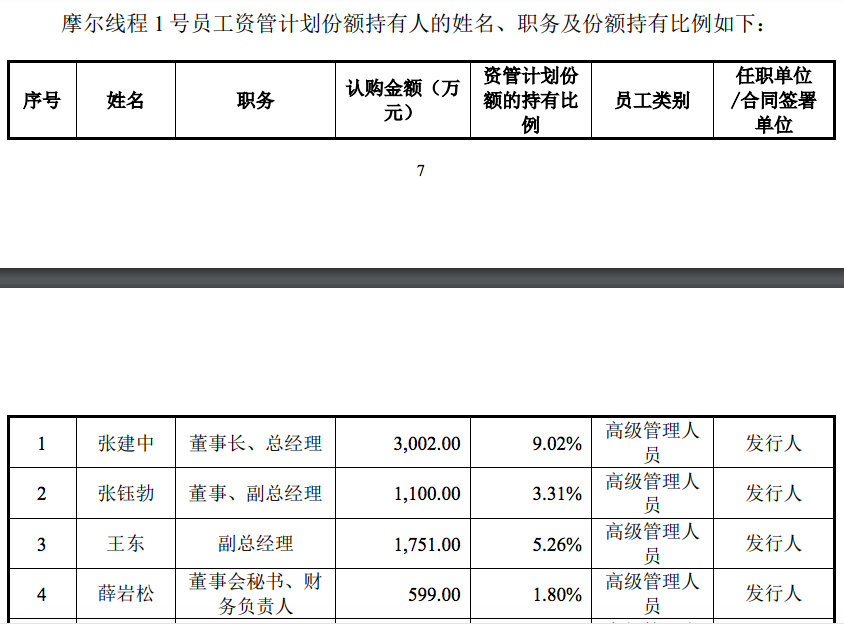 摩尔线程 1 号员工资管计划份额持有人的姓名、职务及份额持有比例如下：

| 序号 | 姓名 | 职务 | 认购金额（万元） | 资管计划份额的持有比例 | 员工类别 | 任职单位/合同签署单位 |
|---|---|---|---|---|---|---|

7

| 1 | 张建中 | 董事长、总经理 | 3,002.00 | 9.02% | 高级管理人员 | 发行人 |
|---|---|---|---|---|---|---|
| 2 | 张钰勃 | 董事、副总经理 | 1,100.00 | 3.31% | 高级管理人员 | 发行人 |
| 3 | 王东 | 副总经理 | 1,751.00 | 5.26% | 高级管理人员 | 发行人 |
| 4 | 薛岩松 | 董事会秘书、财务负责人 | 599.00 | 1.80% | 高级管理人员 | 发行人 |